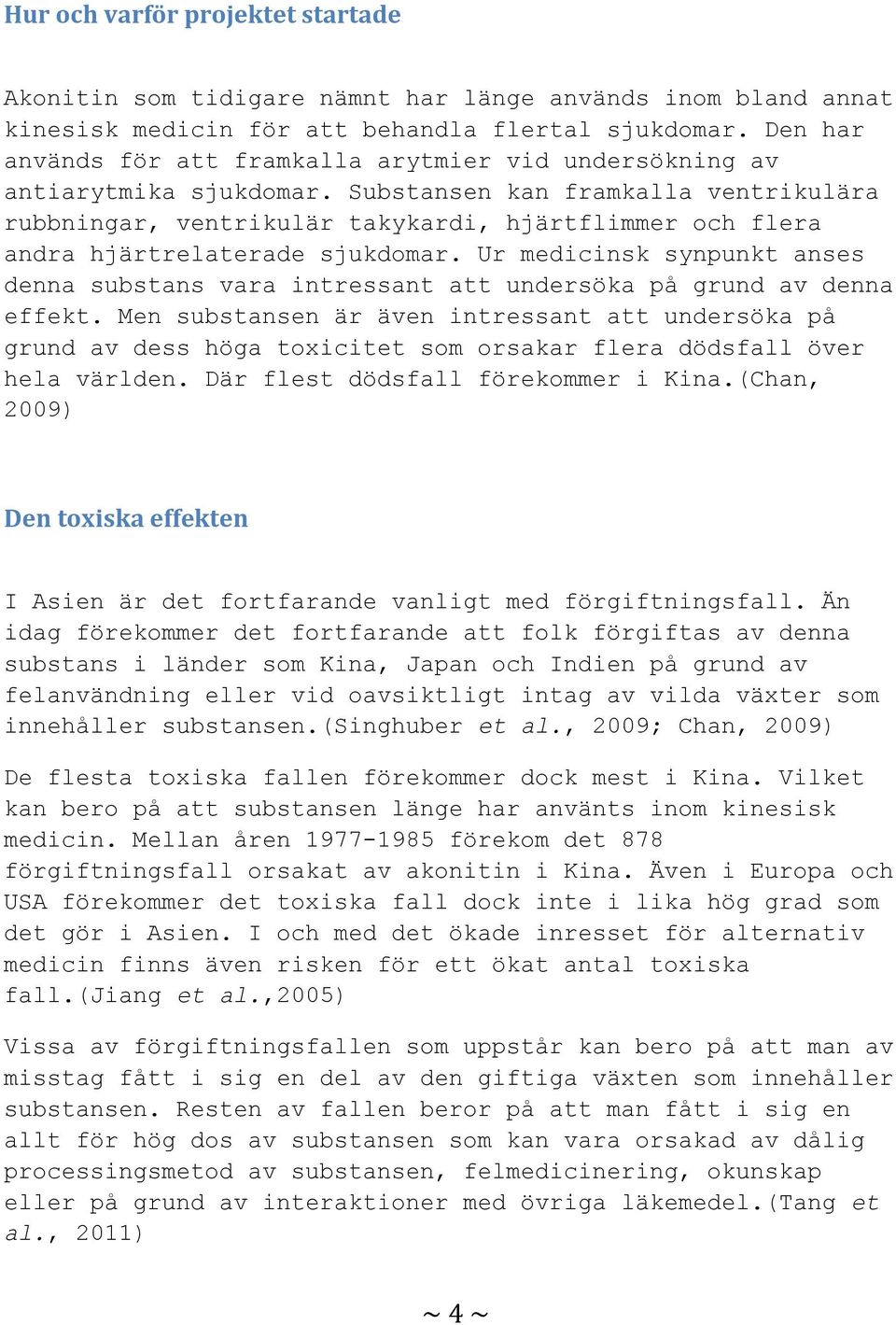 Hur och varför projektet startade

Akonitin som tidigare nämnt har länge används inom bland annat kinesisk medicin för att behandla flertal sjukdomar. Den har används för att framkalla arytmier vid undersökning av antiarytmika sjukdomar. Substansen kan framkalla ventrikulära rubbningar, ventrikulär takykardi, hjärtflimmer och flera andra hjärtrelaterade sjukdomar. Ur medicinsk synpunkt anses denna substans vara intressant att undersöka på grund av denna effekt. Men substansen är även intressant att undersöka på grund av dess höga toxicitet som orsakar flera dödsfall över hela världen. Där flest dödsfall förekommer i Kina.(Chan, 2009)

Den toxiska effekten

I Asien är det fortfarande vanligt med förgiftningsfall. Än idag förekommer det fortfarande att folk förgiftas av denna substans i länder som Kina, Japan och Indien på grund av felanvändning eller vid oavsiktligt intag av vilda växter som innehåller substansen.(Singhuber et al., 2009; Chan, 2009)

De flesta toxiska fallen förekommer dock mest i Kina. Vilket kan bero på att substansen länge har använts inom kinesisk medicin. Mellan åren 1977-1985 förekom det 878 förgiftningsfall orsakat av akonitin i Kina. Även i Europa och USA förekommer det toxiska fall dock inte i lika hög grad som det gör i Asien. I och med det ökade inresset för alternativ medicin finns även risken för ett ökat antal toxiska fall.(Jiang et al.,2005)

Vissa av förgiftningsfallen som uppstår kan bero på att man av misstag fått i sig en del av den giftiga växten som innehåller substansen. Resten av fallen beror på att man fått i sig en allt för hög dos av substansen som kan vara orsakad av dålig processingsmetod av substansen, felmedicinering, okunskap eller på grund av interaktioner med övriga läkemedel.(Tang et al., 2011)

~ 4 ~